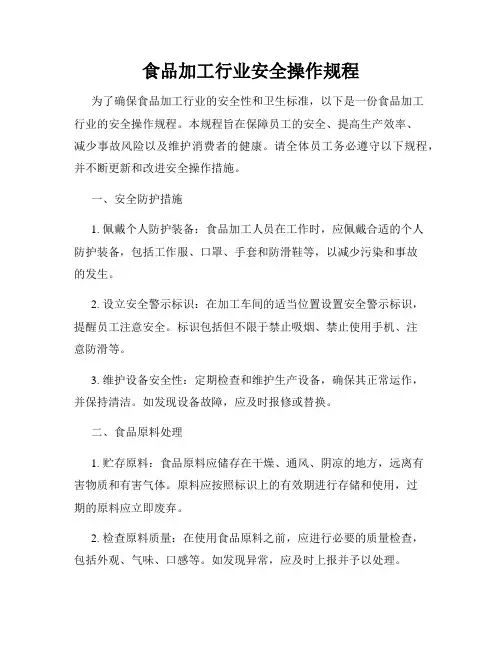 食品加工行业安全操作规程

为了确保食品加工行业的安全性和卫生标准，以下是一份食品加工行业的安全操作规程。本规程旨在保障员工的安全、提高生产效率、减少事故风险以及维护消费者的健康。请全体员工务必遵守以下规程，并不断更新和改进安全操作措施。

一、安全防护措施

1. 佩戴个人防护装备：食品加工人员在工作时，应佩戴合适的个人防护装备，包括工作服、口罩、手套和防滑鞋等，以减少污染和事故的发生。

2. 设立安全警示标识：在加工车间的适当位置设置安全警示标识，提醒员工注意安全。标识包括但不限于禁止吸烟、禁止使用手机、注意防滑等。

3. 维护设备安全性：定期检查和维护生产设备，确保其正常运作，并保持清洁。如发现设备故障，应及时报修或替换。

二、食品原料处理

1. 贮存原料：食品原料应储存在干燥、通风、阴凉的地方，远离有害物质和有害气体。原料应按照标识上的有效期进行存储和使用，过期的原料应立即废弃。

2. 检查原料质量：在使用食品原料之前，应进行必要的质量检查，包括外观、气味、口感等。如发现异常，应及时上报并予以处理。